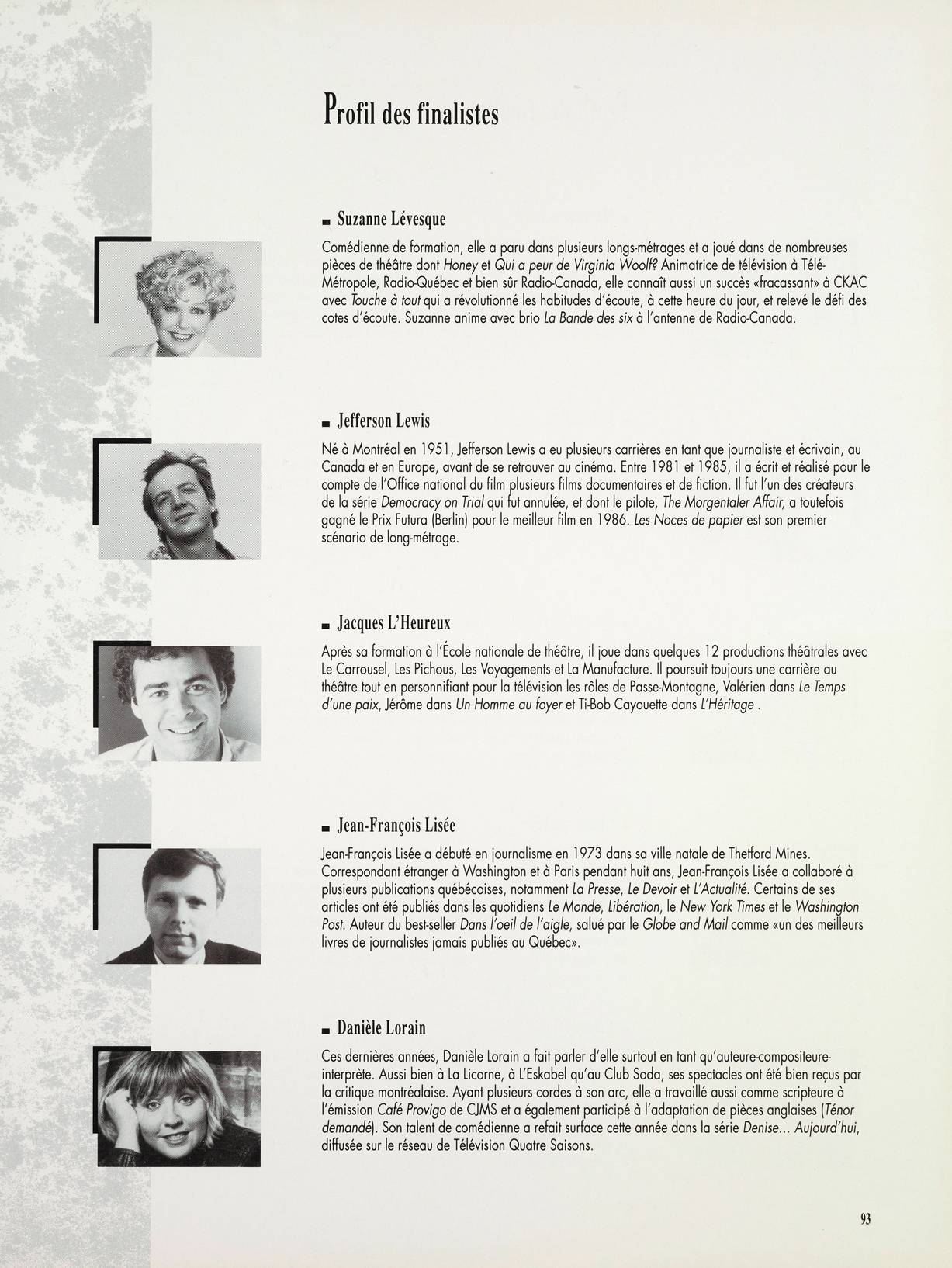 Profil des finalistes

■ Suzanne Lévesque

Comédienne de formation, elle a paru dans plusieurs longs-métrages et a joué dans de nombreuses pièces de théâtre dont Honey et Qui a peur de Virginia Woolf? Animatrice de télévision à Télé-Métropole, Radio-Québec et bien sûr Radio-Canada, elle connaît aussi un succès «fracassant» à CKAC avec Touche à tout qui a révolutionné les habitudes d'écoute, à cette heure du jour, et relevé le défi des cotes d'écoute. Suzanne anime avec brio La Bande des six à l'antenne de Radio-Canada.

■ Jefferson Lewis

Né à Montréal en 1951, Jefferson Lewis a eu plusieurs carrières en tant que journaliste et écrivain, au Canada et en Europe, avant de se retrouver au cinéma. Entre 1981 et 1985, il a écrit et réalisé pour le compte de l'Office national du film plusieurs films documentaires et de fiction. Il fut l'un des créateurs de la série Democracy on Trial qui fut annulée, et dont le pilote, The Morgentaler Affair, a toutefois gagné le Prix Futura (Berlin) pour le meilleur film en 1986. Les Noces de papier est son premier scénario de long-métrage.

■ Jacques L'Heureux

Après sa formation à l'École nationale de théâtre, il joue dans quelques 12 productions théâtrales avec Le Carrousel, Les Pichous, Les Voyagements et La Manufacture. Il poursuit toujours une carrière au théâtre tout en personnifiant pour la télévision les rôles de Passe-Montagne, Valérien dans Le Temps d'une paix, Jérôme dans Un Homme au foyer et Ti-Bob Cayouette dans L'Héritage .

■ Jean-François Lisée

Jean-François Lisée a débuté en journalisme en 1973 dans sa ville natale de Thetford Mines. Correspondant étranger à Washington et à Paris pendant huit ans, Jean-François Lisée a collaboré à plusieurs publications québécoises, notamment La Presse, Le Devoir et L'Actualité. Certains de ses articles ont été publiés dans les quotidiens Le Monde, Libération, le New York Times et le Washington Post. Auteur du best-seller Dans l'oeil de l'aigle, salué par le Globe and Mail comme «un des meilleurs livres de journalistes jamais publiés au Québec».

■ Danièle Lorain

Ces dernières années, Danièle Lorain a fait parler d'elle surtout en tant qu'auteure-compositeure-interprète. Aussi bien à La Licorne, à L'Eskabel qu'au Club Soda, ses spectacles ont été bien reçus par la critique montréalaise. Ayant plusieurs cordes à son arc, elle a travaillé aussi comme scripteure à l'émission Café Provigo de CJMS et a également participé à l'adaptation de pièces anglaises (Ténor demandé). Son talent de comédienne a refait surface cette année dans la série Denise... Aujourd'hui, diffusée sur le réseau de Télévision Quatre Saisons.

93